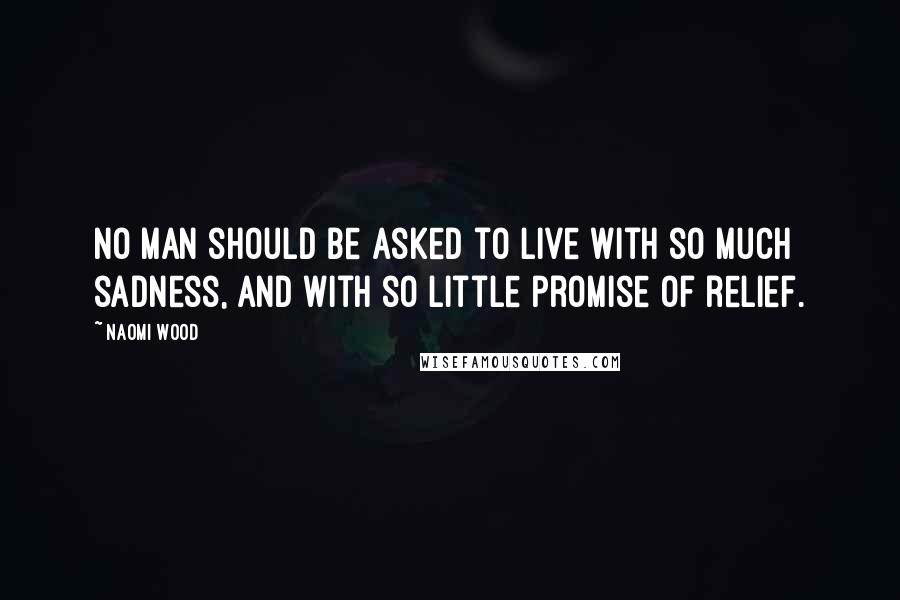 NO MAN SHOULD BE ASKED TO LIVE WITH SO MUCH SADNESS, AND WITH SO LITTLE PROMISE OF RELIEF.

~ NAOMI WOOD

WISEFAMOUSQUOTES.COM